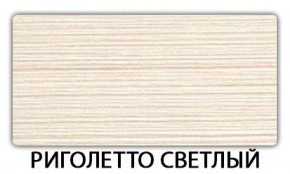 РИГОЛЕТТО СВЕТЛЫЙ